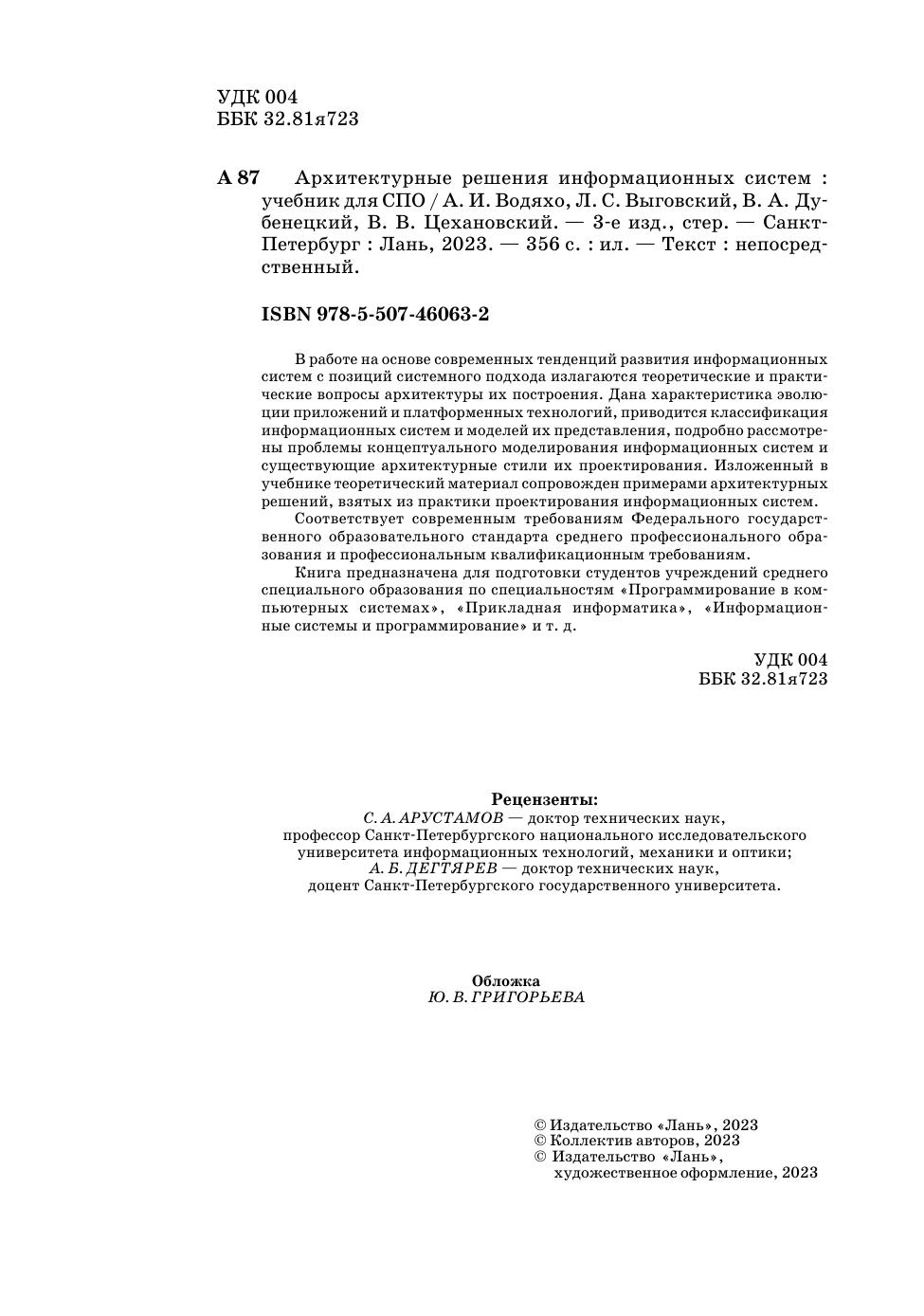 УДК 004
ББК 32.81я723

А 87 Архитектурные решения информационных систем : учебник для СПО / А. И. Водяхо, Л. С. Выговский, В. А. Дубенецкий, В. В. Цехановский. — 3-е изд., стер. — Санкт-Петербург : Лань, 2023. — 356 с. : ил. — Текст : непосредственный.

ISBN 978-5-507-46063-2

В работе на основе современных тенденций развития информационных систем с позиций системного подхода излагаются теоретические и практические вопросы архитектуры их построения. Дана характеристика эволюции приложений и платформенных технологий, приводится классификация информационных систем и моделей их представления, подробно рассмотрены проблемы концептуального моделирования информационных систем и существующие архитектурные стили их проектирования. Изложенный в учебнике теоретический материал сопровожден примерами архитектурных решений, взятых из практики проектирования информационных систем.

Соответствует современным требованиям Федерального государственного образовательного стандарта среднего профессионального образования и профессиональным квалификационным требованиям.

Книга предназначена для подготовки студентов учреждений среднего специального образования по специальностям «Программирование в компьютерных системах», «Прикладная информатика», «Информационные системы и программирование» и т. д.

УДК 004
ББК 32.81я723

Рецензенты:
С. А. АРУСТАМОВ — доктор технических наук, профессор Санкт-Петербургского национального исследовательского университета информационных технологий, механики и оптики;
А. Б. ДЕГТЯРЕВ — доктор технических наук, доцент Санкт-Петербургского государственного университета.

Обложка
Ю. В. ГРИГОРЬЕВА

© Издательство «Лань», 2023
© Коллектив авторов, 2023
© Издательство «Лань», художественное оформление, 2023